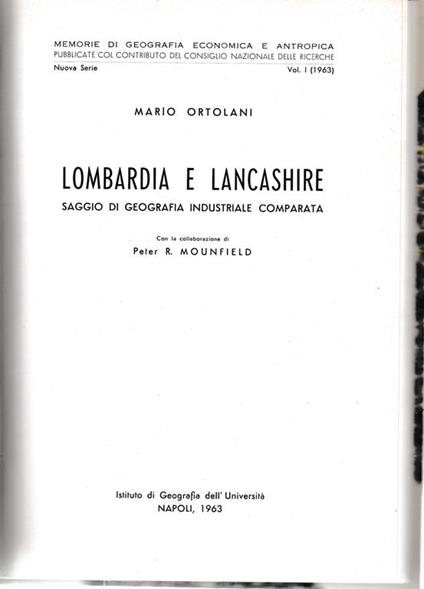 MEMORIE DI GEOGRAFIA ECONOMICA E ANTROPICA
PUBBLICATE COL CONTRIBUTO DEL CONSIGLIO NAZIONALE DELLE RICERCHE
Nuova Serie Vol. I (1963)

MARIO ORTOLANI

LOMBARDIA E LANCASHIRE
SAGGIO DI GEOGRAFIA INDUSTRIALE COMPARATA

Con la collaborazione di
Peter R. MOUNFIELD

Istituto di Geografia dell' Università
NAPOLI, 1963